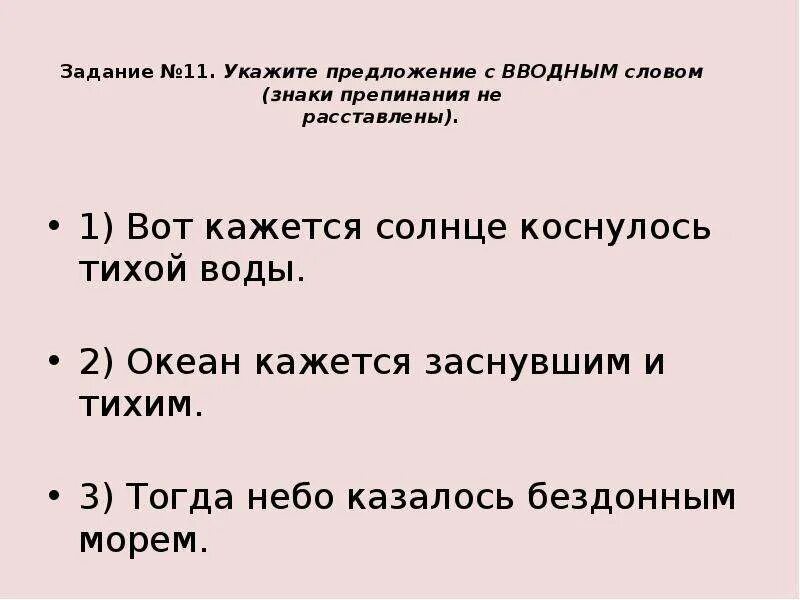 Задание №11. Укажите предложение с ВВОДНЫМ словом (знаки препинания не расставлены).

• 1) Вот кажется солнце коснулось тихой воды.

• 2) Океан кажется заснувшим и тихим.

• 3) Тогда небо казалось бездонным морем.